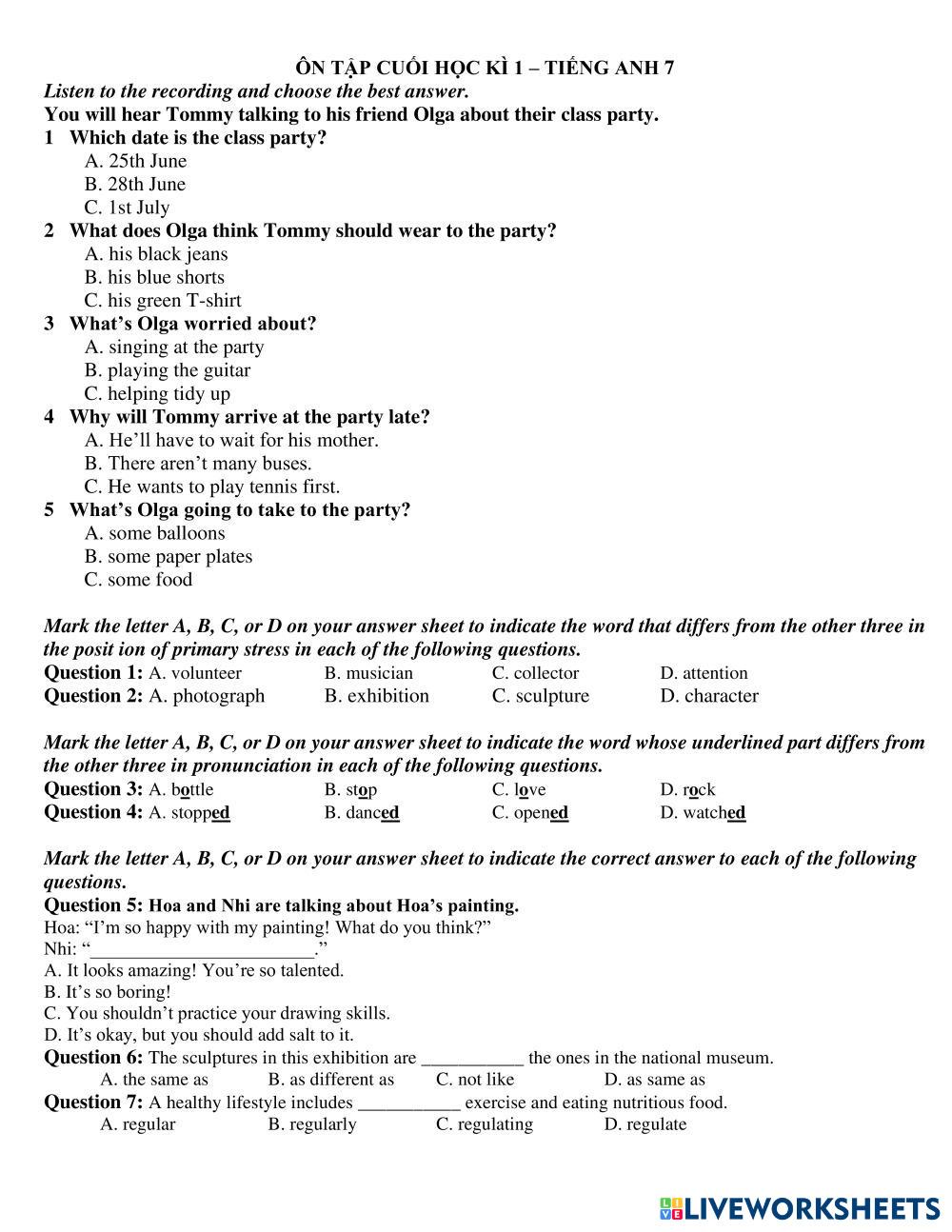 ÔN TẬP CUỐI HỌC KÌ 1 – TIẾNG ANH 7
Listen to the recording and choose the best answer.
You will hear Tommy talking to his friend Olga about their class party.
1 Which date is the class party?
A. 25th June
B. 28th June
C. 1st July
2 What does Olga think Tommy should wear to the party?
A. his black jeans
B. his blue shorts
C. his green T-shirt
3 What's Olga worried about?
A. singing at the party
B. playing the guitar
C. helping tidy up
4 Why will Tommy arrive at the party late?
A. He'll have to wait for his mother.
B. There aren't many buses.
C. He wants to play tennis first.
5 What's Olga going to take to the party?
A. some balloons
B. some paper plates
C. some food

Mark the letter A, B, C, or D on your answer sheet to indicate the word that differs from the other three in the posit ion of primary stress in each of the following questions.
Question 1: A. volunteer B. musician C. collector D. attention
Question 2: A. photograph B. exhibition C. sculpture D. character

Mark the letter A, B, C, or D on your answer sheet to indicate the word whose underlined part differs from the other three in pronunciation in each of the following questions.
Question 3: A. bottle B. stop C. love D. rock
Question 4: A. stopped B. danced C. opened D. watched

Mark the letter A, B, C, or D on your answer sheet to indicate the correct answer to each of the following questions.
Question 5: Hoa and Nhi are talking about Hoa's painting.
Hoa: "I'm so happy with my painting! What do you think?"
Nhi: "________________________."
A. It looks amazing! You're so talented.
B. It's so boring!
C. You shouldn't practice your drawing skills.
D. It's okay, but you should add salt to it.
Question 6: The sculptures in this exhibition are ___________ the ones in the national museum.
A. the same as B. as different as C. not like D. as same as
Question 7: A healthy lifestyle includes ___________ exercise and eating nutritious food.
A. regular B. regularly C. regulating D. regulate

LIVEWORKSHEETS